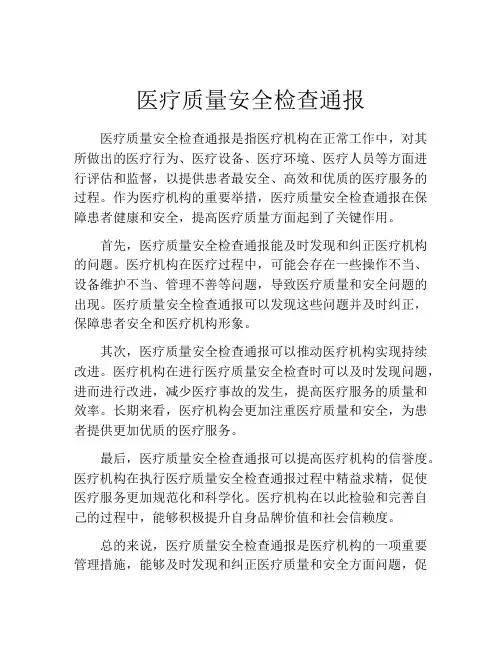 医疗质量安全检查通报

医疗质量安全检查通报是指医疗机构在正常工作中，对其所做出的医疗行为、医疗设备、医疗环境、医疗人员等方面进行评估和监督，以提供患者最安全、高效和优质的医疗服务的过程。作为医疗机构的重要举措，医疗质量安全检查通报在保障患者健康和安全，提高医疗质量方面起到了关键作用。

首先，医疗质量安全检查通报能及时发现和纠正医疗机构的问题。医疗机构在医疗过程中，可能会存在一些操作不当、设备维护不当、管理不善等问题，导致医疗质量和安全问题的出现。医疗质量安全检查通报可以发现这些问题并及时纠正，保障患者安全和医疗机构形象。

其次，医疗质量安全检查通报可以推动医疗机构实现持续改进。医疗机构在进行医疗质量安全检查时可以及时发现问题，进而进行改进，减少医疗事故的发生，提高医疗服务的质量和效率。长期来看，医疗机构会更加注重医疗质量和安全，为患者提供更加优质的医疗服务。

最后，医疗质量安全检查通报可以提高医疗机构的信誉度。医疗机构在执行医疗质量安全检查通报过程中精益求精，促使医疗服务更加规范化和科学化。医疗机构在以此检验和完善自己的过程中，能够积极提升自身品牌价值和社会信赖度。

总的来说，医疗质量安全检查通报是医疗机构的一项重要管理措施，能够及时发现和纠正医疗质量和安全方面问题，促